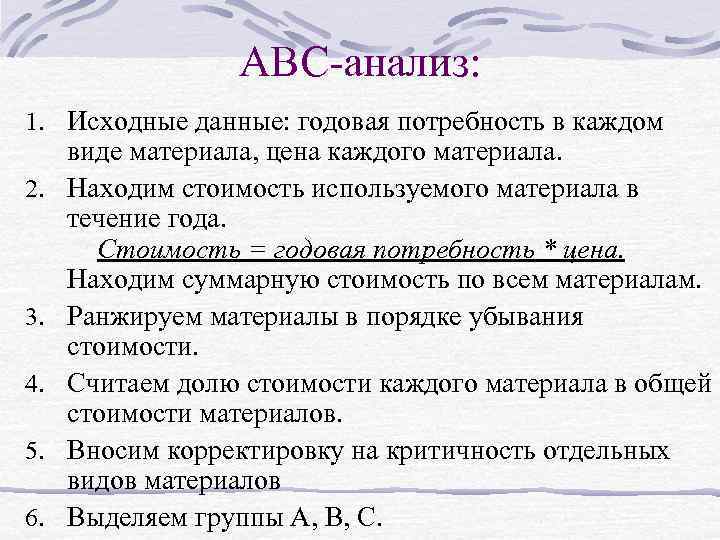 АВС-анализ:

1. Исходные данные: годовая потребность в каждом виде материала, цена каждого материала.
2. Находим стоимость используемого материала в течение года.
Стоимость = годовая потребность * цена.
Находим суммарную стоимость по всем материалам.
3. Ранжируем материалы в порядке убывания стоимости.
4. Считаем долю стоимости каждого материала в общей стоимости материалов.
5. Вносим корректировку на критичность отдельных видов материалов
6. Выделяем группы А, В, С.